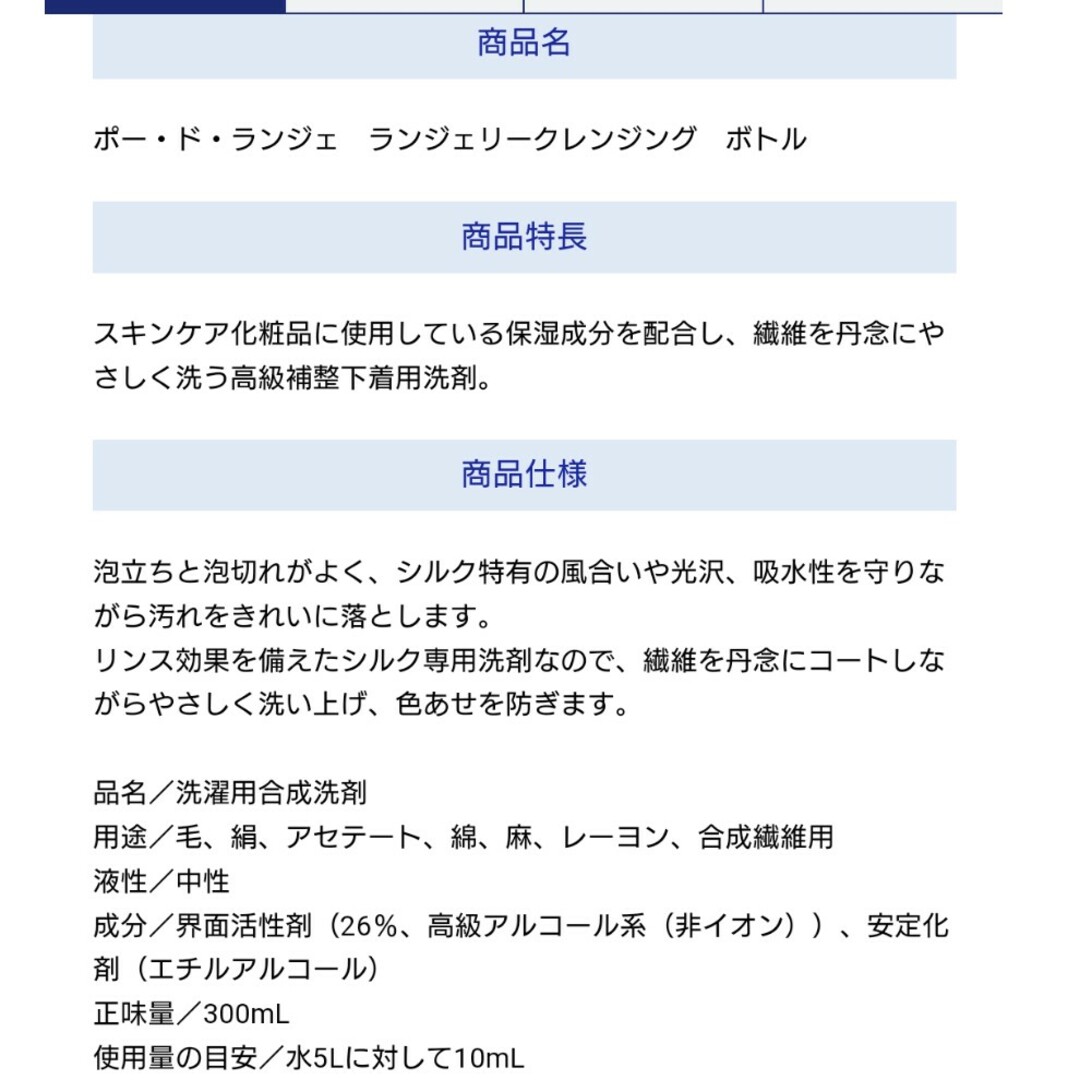 商品名

ポー・ド・ランジェ　ランジェリークレンジング　ボトル

商品特長

スキンケア化粧品に使用している保湿成分を配合し、繊維を丹念にやさしく洗う高級補整下着用洗剤。

商品仕様

泡立ちと泡切れがよく、シルク特有の風合いや光沢、吸水性を守りながら汚れをきれいに落とします。
リンス効果を備えたシルク専用洗剤なので、繊維を丹念にコートしながらやさしく洗い上げ、色あせを防ぎます。

品名／洗濯用合成洗剤
用途／毛、絹、アセテート、綿、麻、レーヨン、合成繊維用
液性／中性
成分／界面活性剤（26%、高級アルコール系（非イオン））、安定化剤（エチルアルコール）
正味量／300mL
使用量の目安／水5Lに対して10mL